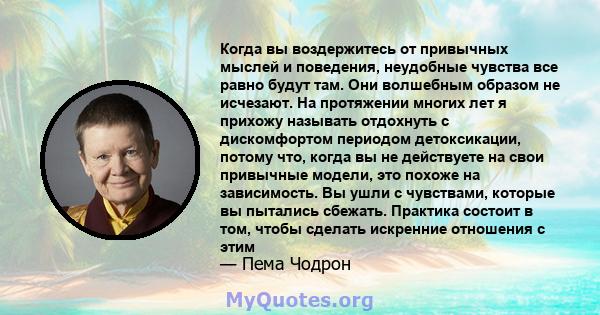 Когда вы воздержитесь от привычных мыслей и поведения, неудобные чувства все равно будут там. Они волшебным образом не исчезают. На протяжении многих лет я прихожу называть отдохнуть с дискомфортом периодом детоксикации, потому что, когда вы не действуете на свои привычные модели, это похоже на зависимость. Вы ушли с чувствами, которые вы пытались сбежать. Практика состоит в том, чтобы сделать искренние отношения с этим

— Пема Чодрон

MyQuotes.org